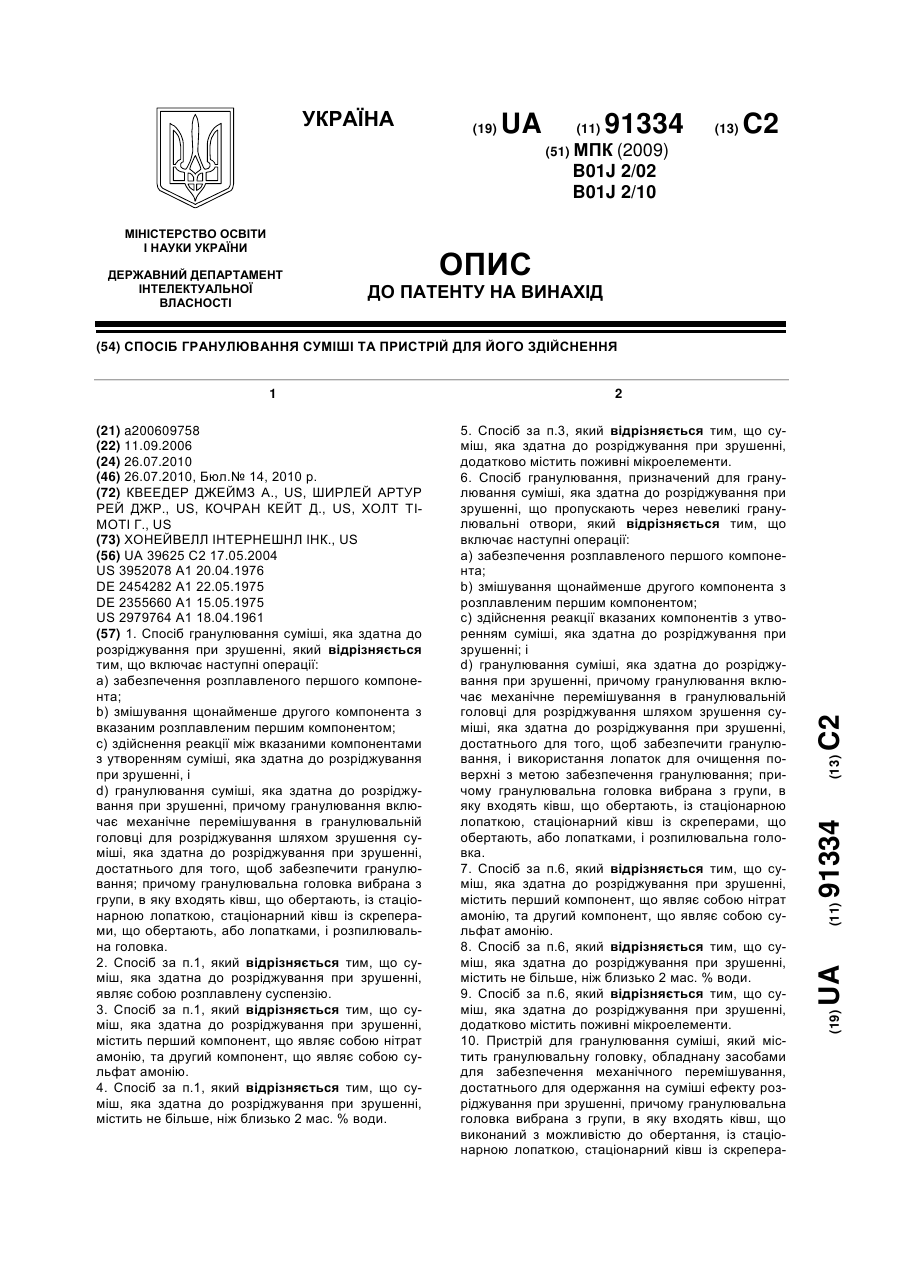 УКРАЇНА

(19) UA (11) 91334 (13) C2

(51) МПК (2009)
B01J 2/02
B01J 2/10

МІНІСТЕРСТВО ОСВІТИ І НАУКИ УКРАЇНИ

ДЕРЖАВНИЙ ДЕПАРТАМЕНТ ІНТЕЛЕКТУАЛЬНОЇ ВЛАСНОСТІ

ОПИС
ДО ПАТЕНТУ НА ВИНАХІД

(54) СПОСІБ ГРАНУЛЮВАННЯ СУМІШІ ТА ПРИСТРІЙ ДЛЯ ЙОГО ЗДІЙСНЕННЯ

1

(21) a200609758
(22) 11.09.2006
(24) 26.07.2010
(46) 26.07.2010, Бюл.№ 14, 2010 р.
(72) КВЕЕДЕР ДЖЕЙМЗ А., US, ШИРЛЕЙ АРТУР РЕЙ ДЖР., US, КОЧРАН КЕЙТ Д., US, ХОЛТ ТІМОТІ Г., US
(73) ХОНЕЙВЕЛЛ ІНТЕРНЕШНЛ ІНК., US
(56) UA 39625 C2 17.05.2004
US 3952078 A1 20.04.1976
DE 2454282 A1 22.05.1975
DE 2355660 A1 15.05.1975
US 2979764 A1 18.04.1961
(57) 1. Спосіб гранулювання суміші, яка здатна до розріджування при зрушенні, який відрізняється тим, що включає наступні операції:
a) забезпечення розплавленого першого компонента;
b) змішування щонайменше другого компонента з вказаним розплавленим першим компонентом;
c) здійснення реакції між вказаними компонентами з утворенням суміші, яка здатна до розріджування при зрушенні, і
d) гранулювання суміші, яка здатна до розріджування при зрушенні, причому гранулювання включає механічне перемішування в гранулювальній головці для розріджування шляхом зрушення суміші, яка здатна до розріджування при зрушенні, достатнього для того, щоб забезпечити гранулювання; причому гранулювальна головка вибрана з групи, в яку входять ківш, що обертають, із стаціонарною лопаткою, стаціонарний ківш із скреперами, що обертають, або лопатками, і розпилювальна головка.
2. Спосіб за п.1, який відрізняється тим, що суміш, яка здатна до розріджування при зрушенні, являє собою розплавлену суспензію.
3. Спосіб за п.1, який відрізняється тим, що суміш, яка здатна до розріджування при зрушенні, містить перший компонент, що являє собою нітрат амонію, та другий компонент, що являє собою сульфат амонію.
4. Спосіб за п.1, який відрізняється тим, що суміш, яка здатна до розріджування при зрушенні, містить не більше, ніж близько 2 мас. % води.

2

5. Спосіб за п.3, який відрізняється тим, що суміш, яка здатна до розріджування при зрушенні, додатково містить поживні мікроелементи.
6. Спосіб гранулювання, призначений для гранулювання суміші, яка здатна до розріджування при зрушенні, що пропускають через невеликі гранулювальні отвори, який відрізняється тим, що включає наступні операції:
a) забезпечення розплавленого першого компонента;
b) змішування щонайменше другого компонента з розплавленим першим компонентом;
c) здійснення реакції вказаних компонентів з утворенням суміші, яка здатна до розріджування при зрушенні; і
d) гранулювання суміші, яка здатна до розріджування при зрушенні, причому гранулювання включає механічне перемішування в гранулювальній головці для розріджування шляхом зрушення суміші, яка здатна до розріджування при зрушенні, достатнього для того, щоб забезпечити гранулювання, і використання лопаток для очищення поверхні з метою забезпечення гранулювання; причому гранулювальна головка вибрана з групи, в яку входять ківш, що обертають, із стаціонарною лопаткою, стаціонарний ківш із скреперами, що обертають, або лопатками, і розпилювальна головка.
7. Спосіб за п.6, який відрізняється тим, що суміш, яка здатна до розріджування при зрушенні, містить перший компонент, що являє собою нітрат амонію, та другий компонент, що являє собою сульфат амонію.
8. Спосіб за п.6, який відрізняється тим, що суміш, яка здатна до розріджування при зрушенні, містить не більше, ніж близько 2 мас. % води.
9. Спосіб за п.6, який відрізняється тим, що суміш, яка здатна до розріджування при зрушенні, додатково містить поживні мікроелементи.
10. Пристрій для гранулювання суміші, який містить гранулювальну головку, обладнану засобами для забезпечення механічного перемішування, достатнього для одержання на суміші ефекту розріджування при зрушенні, причому гранулювальна головка вибрана з групи, в яку входять ківш, що виконаний з можливістю до обертання, із стаціонарною лопаткою, стаціонарний ківш із скрепера-

(19) UA (11) 91334 (13) C2